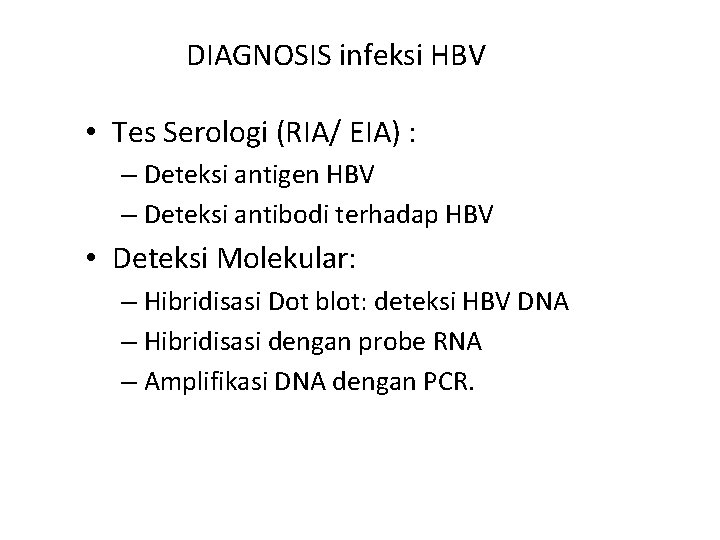 DIAGNOSIS infeksi HBV

• Tes Serologi (RIA/ EIA) :
– Deteksi antigen HBV
– Deteksi antibodi terhadap HBV

• Deteksi Molekular:
– Hibridisasi Dot blot: deteksi HBV DNA
– Hibridisasi dengan probe RNA
– Amplifikasi DNA dengan PCR.